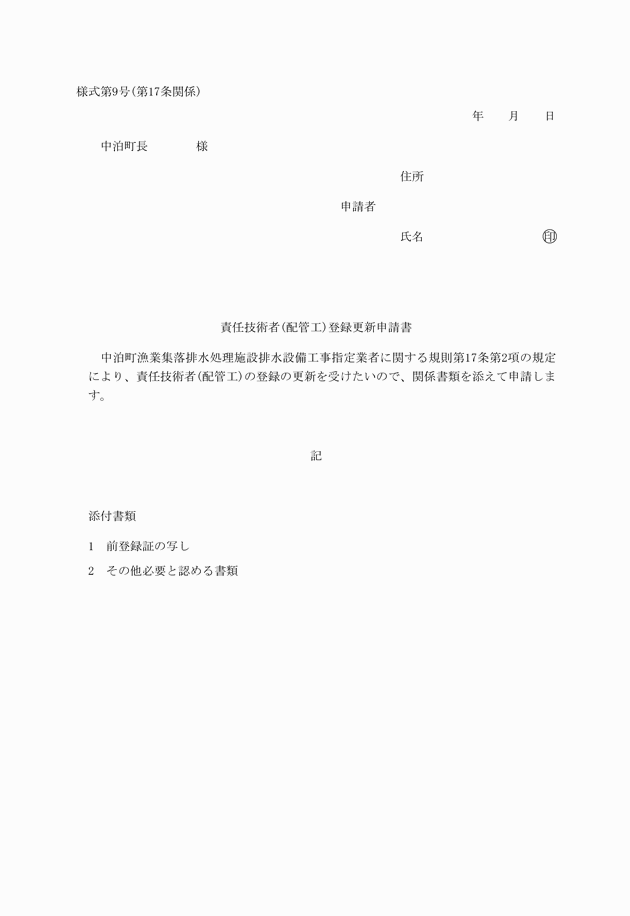 様式第9号(第17条関係)

年　　月　　日

中泊町長　　　　様

住所

申請者

氏名　　　　　　　　㊞

責任技術者(配管工)登録更新申請書

中泊町漁業集落排水処理施設排水設備工事指定業者に関する規則第17条第2項の規定により、責任技術者(配管工)の登録の更新を受けたいので、関係書類を添えて申請します。

記

添付書類

1　前登録証の写し

2　その他必要と認める書類